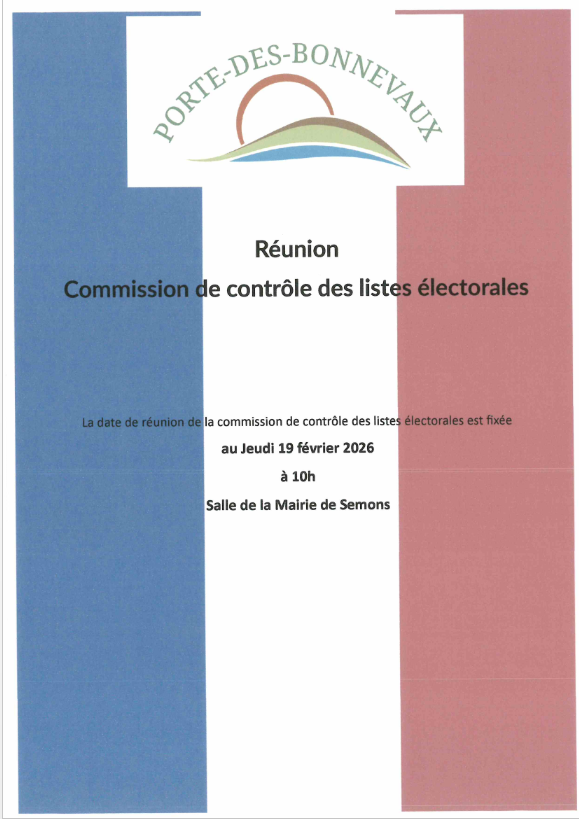 PORTE-DES-BONNEVAUX

Réunion

Commission de contrôle des listes électorales

La date de réunion de la commission de contrôle des listes électorales est fixée

au Jeudi 19 février 2026

à 10h

Salle de la Mairie de Semons